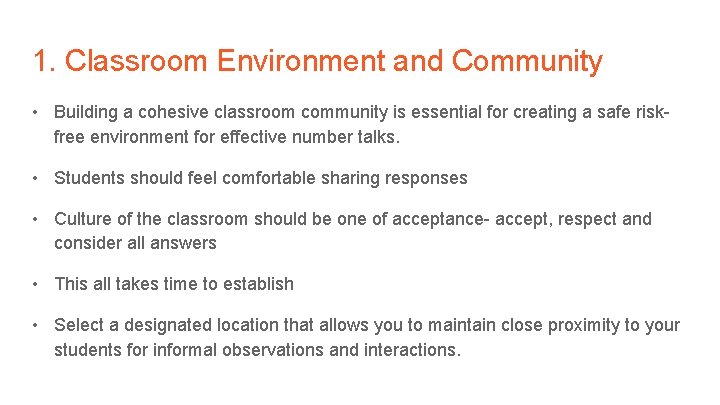 1. Classroom Environment and Community

• Building a cohesive classroom community is essential for creating a safe risk-free environment for effective number talks.

• Students should feel comfortable sharing responses

• Culture of the classroom should be one of acceptance- accept, respect and consider all answers

• This all takes time to establish

• Select a designated location that allows you to maintain close proximity to your students for informal observations and interactions.